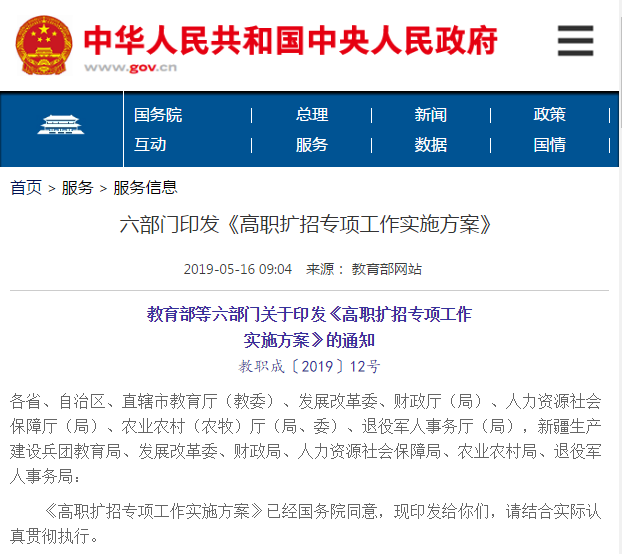 中华人民共和国中央人民政府
www.gov.cn

国务院 | 总理 | 新闻 | 政策 |
互动 | 服务 | 数据 | 国情 |

首页 > 服务 > 服务信息

六部门印发《高职扩招专项工作实施方案》

2019-05-16 09:04 来源：教育部网站

教育部等六部门关于印发《高职扩招专项工作实施方案》的通知

教职成〔2019〕12号

各省、自治区、直辖市教育厅（教委）、发展改革委、财政厅（局）、人力资源社会保障厅（局）、农业农村（农牧）厅（局、委）、退役军人事务厅（局），新疆生产建设兵团教育局、发展改革委、财政局、人力资源社会保障局、农业农村局、退役军人事务局：

《高职扩招专项工作实施方案》已经国务院同意，现印发给你们，请结合实际认真贯彻执行。